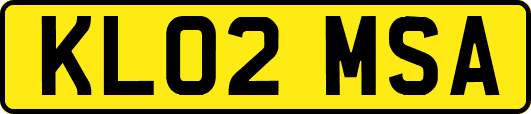 KL02 MSA